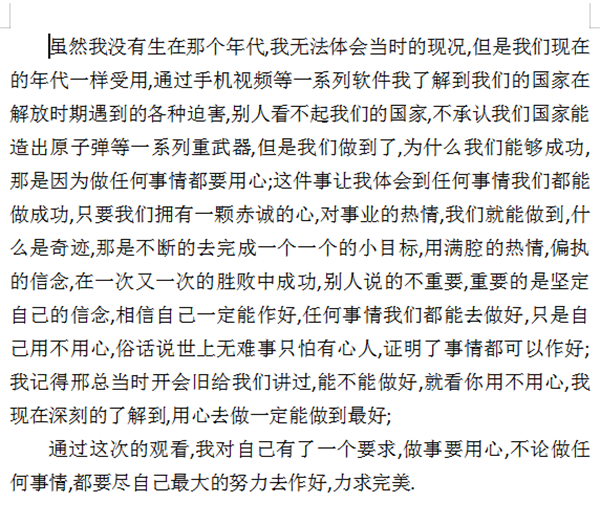 虽然我没有生在那个年代,我无法体会当时的现况,但是我们现在的年代一样受用,通过手机视频等一系列软件我了解到我们的国家在解放时期遇到的各种迫害,别人看不起我们的国家,不承认我们国家能造出原子弹等一系列重武器,但是我们做到了,为什么我们能够成功,那是因为做任何事情都要用心;这件事让我体会到任何事情我们都能做成功,只要我们拥有一颗赤诚的心,对事业的热情,我们就能做到,什么是奇迹,那是不断的去完成一个一个的小目标,用满腔的热情,偏执的信念,在一次又一次的胜败中成功,别人说的不重要,重要的是坚定自己的信念,相信自己一定能作好,任何事情我们都能去做好,只是自己用不用心,俗话说世上无难事只怕有心人,证明了事情都可以作好;我记得邢总当时开会旧给我们讲过,能不能做好,就看你用不用心,我现在深刻的了解到,用心去做一定能做到最好;

通过这次的观看,我对自己有了一个要求,做事要用心,不论做任何事情,都要尽自己最大的努力去作好,力求完美.